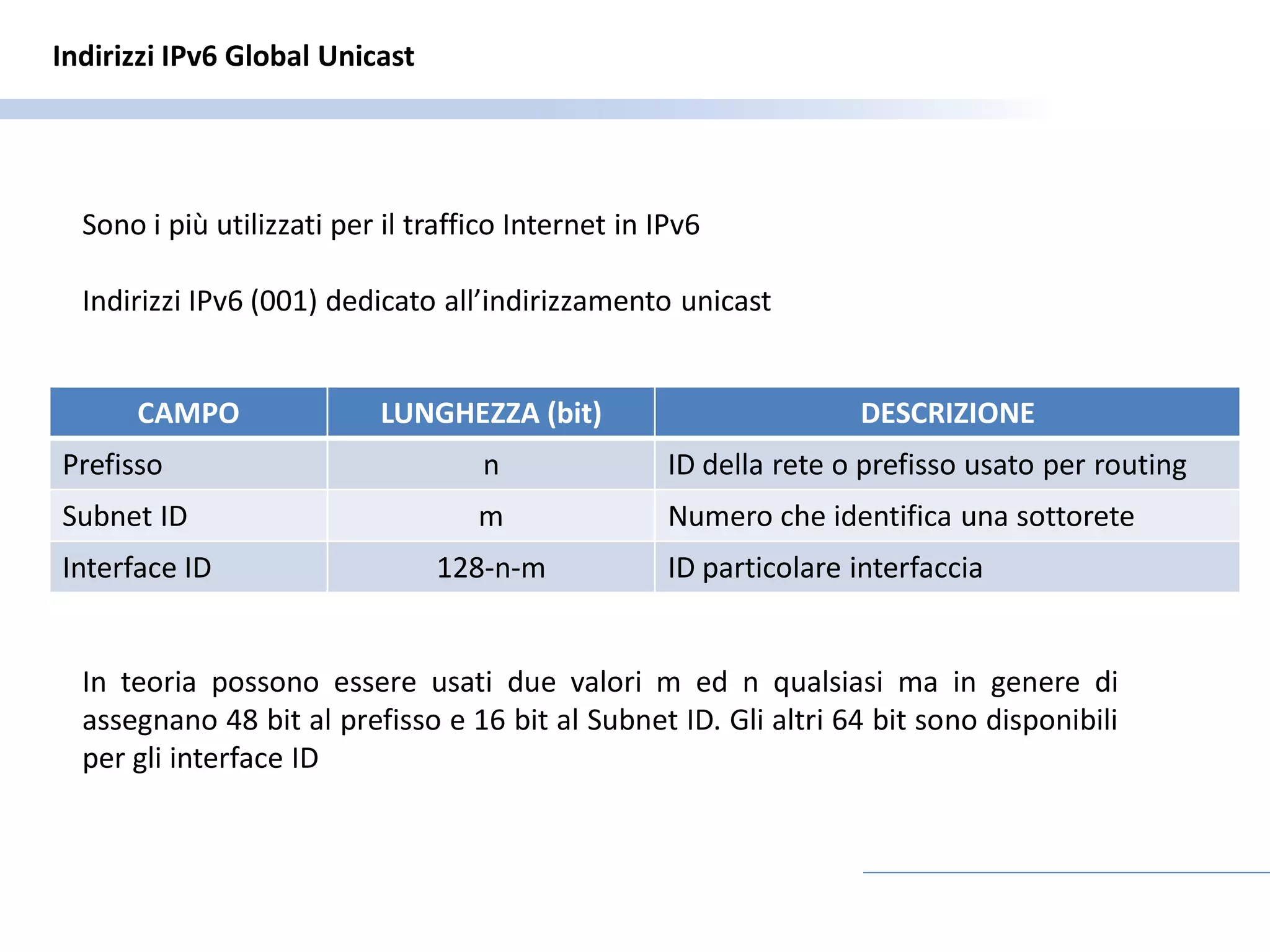 Indirizzi IPv6 Global Unicast

Sono i più utilizzati per il traffico Internet in IPv6

Indirizzi IPv6 (001) dedicato all’indirizzamento unicast

| CAMPO | LUNGHEZZA (bit) | DESCRIZIONE |
|---|---|---|
| Prefisso | n | ID della rete o prefisso usato per routing |
| Subnet ID | m | Numero che identifica una sottorete |
| Interface ID | 128-n-m | ID particolare interfaccia |

In teoria possono essere usati due valori m ed n qualsiasi ma in genere di assegnano 48 bit al prefisso e 16 bit al Subnet ID. Gli altri 64 bit sono disponibili per gli interface ID